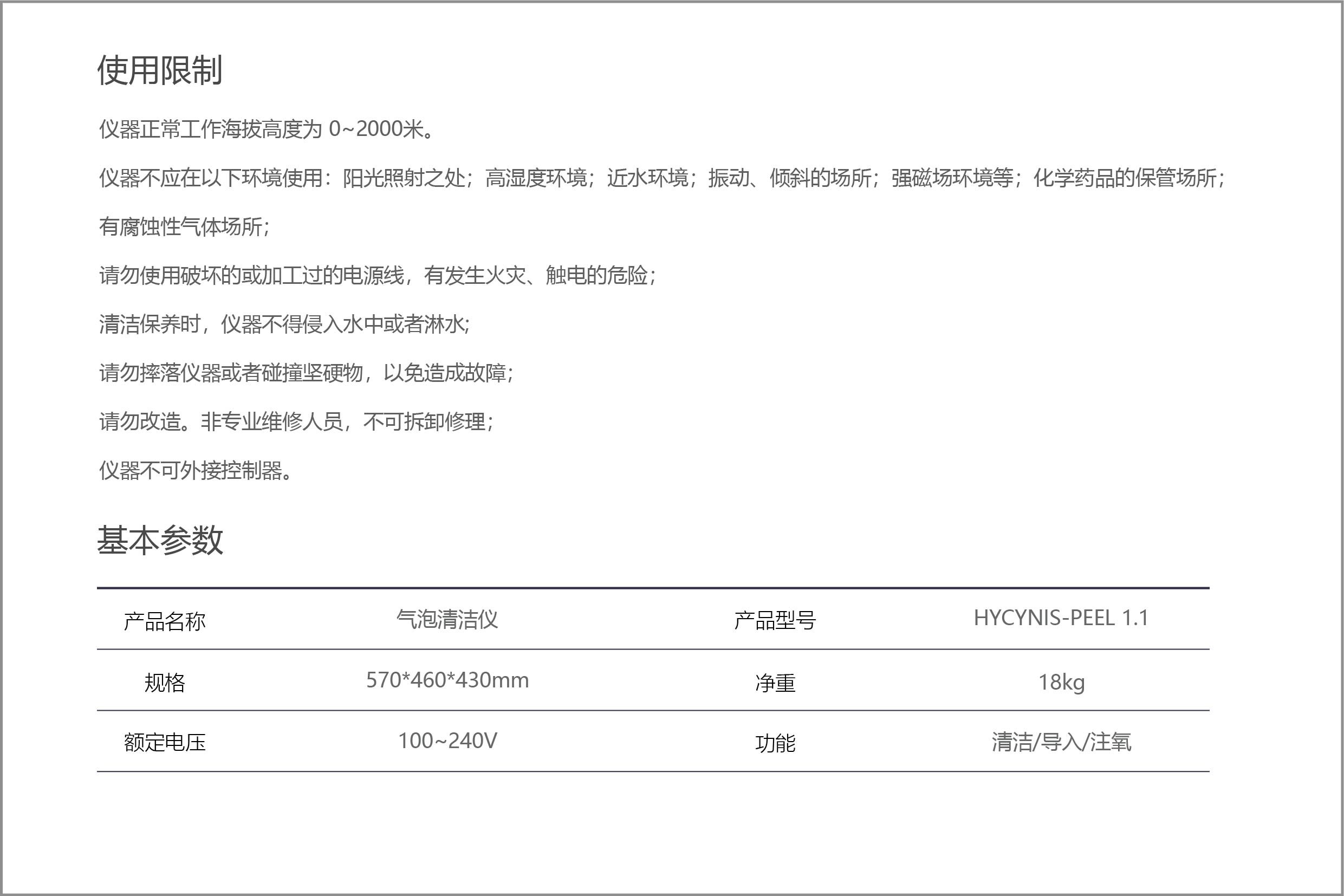 使用限制

仪器正常工作海拔高度为0~2000米。

仪器不应在以下环境使用：阳光照射之处；高湿度环境；近水环境；振动、倾斜的场所；强磁场环境等；化学药品的保管场所；有腐蚀性气体场所；

请勿使用破坏的或加工过的电源线，有发生火灾、触电的危险；

清洁保养时，仪器不得侵入水中或者淋水;

请勿摔落仪器或者碰撞坚硬物，以免造成故障;

请勿改造。非专业维修人员，不可拆卸修理;

仪器不可外接控制器。

基本参数

| 产品名称 | 气泡清洁仪 | 产品型号 | HYCYNIS-PEEL 1.1 |
|---|---|---|---|
| 规格 | 570*460*430mm | 净重 | 18kg |
| 额定电压 | 100~240V | 功能 | 清洁/导入/注氧 |